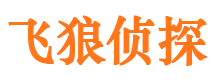 飞狼侦探